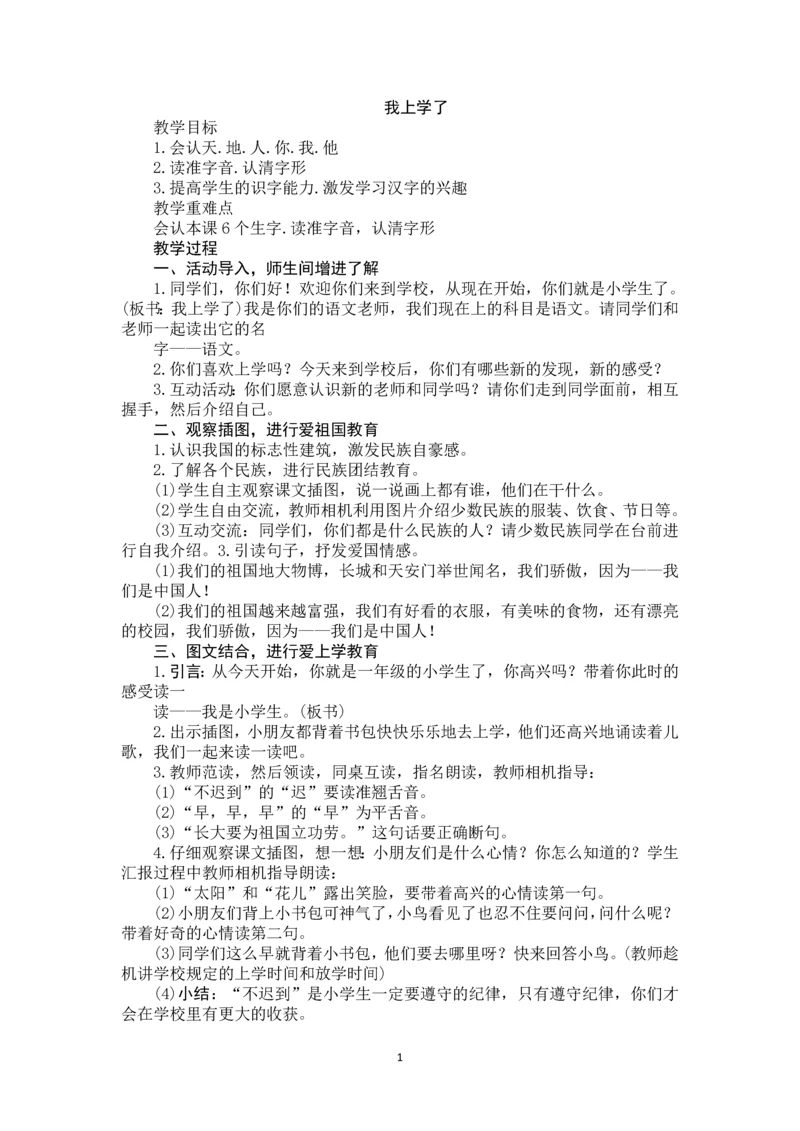 我上学了

教学目标

1.会认天.地.人.你.我.他

2.读准字音.认清字形

3.提高学生的识字能力.激发学习汉字的兴趣

教学重难点

会认本课 6 个生字.读准字音，认清字形

教学过程

一、活动导入，师生间增进了解

1.同学们，你们好！欢迎你们来到学校，从现在开始，你们就是小学生了。(板书：我上学了)我是你们的语文老师，我们现在上的科目是语文。请同学们和老师一起读出它的名

字——语文。

2.你们喜欢上学吗？今天来到学校后，你们有哪些新的发现，新的感受？

3.互动活动：你们愿意认识新的老师和同学吗？请你们走到同学面前，相互握手，然后介绍自己。

二、观察插图，进行爱祖国教育

1.认识我国的标志性建筑，激发民族自豪感。

2.了解各个民族，进行民族团结教育。

(1)学生自主观察课文插图，说一说画上都有谁，他们在干什么。

(2)学生自由交流，教师相机利用图片介绍少数民族的服装、饮食、节日等。

(3)互动交流：同学们，你们都是什么民族的人？请少数民族同学在台前进行自我介绍。3.引读句子，抒发爱国情感。

(1)我们的祖国地大物博，长城和天安门举世闻名，我们骄傲，因为——我们是中国人！

(2)我们的祖国越来越富强，我们有好看的衣服，有美味的食物，还有漂亮的校园，我们骄傲，因为——我们是中国人！

三、图文结合，进行爱上学教育

1.引言：从今天开始，你就是一年级的小学生了，你高兴吗？带着你此时的感受读一

读——我是小学生。(板书)

2.出示插图，小朋友都背着书包快快乐乐地去上学，他们还高兴地诵读着儿歌，我们一起来读一读吧。

3.教师范读，然后领读，同桌互读，指名朗读，教师相机指导：

(1)“不迟到”的“迟”要读准翘舌音。

(2)“早，早，早”的“早”为平舌音。

(3)“长大要为祖国立功劳。”这句话要正确断句。

4.仔细观察课文插图，想一想：小朋友们是什么心情？你怎么知道的？学生汇报过程中教师相机指导朗读：

(1)“太阳”和“花儿”露出笑脸，要带着高兴的心情读第一句。

(2)小朋友们背上小书包可神气了，小鸟看见了也忍不住要问问，问什么呢？带着好奇的心情读第二句。

(3)同学们这么早就背着小书包，他们要去哪里呀？快来回答小鸟。(教师趁机讲学校规定的上学时间和放学时间)

(4)小结：“不迟到”是小学生一定要遵守的纪律，只有遵守纪律，你们才会在学校里有更大的收获。

1